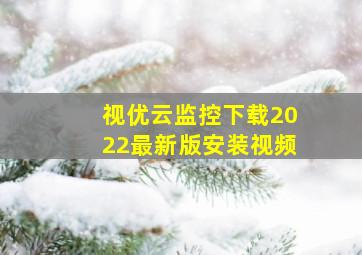 视优云监控下载2022最新版安装视频